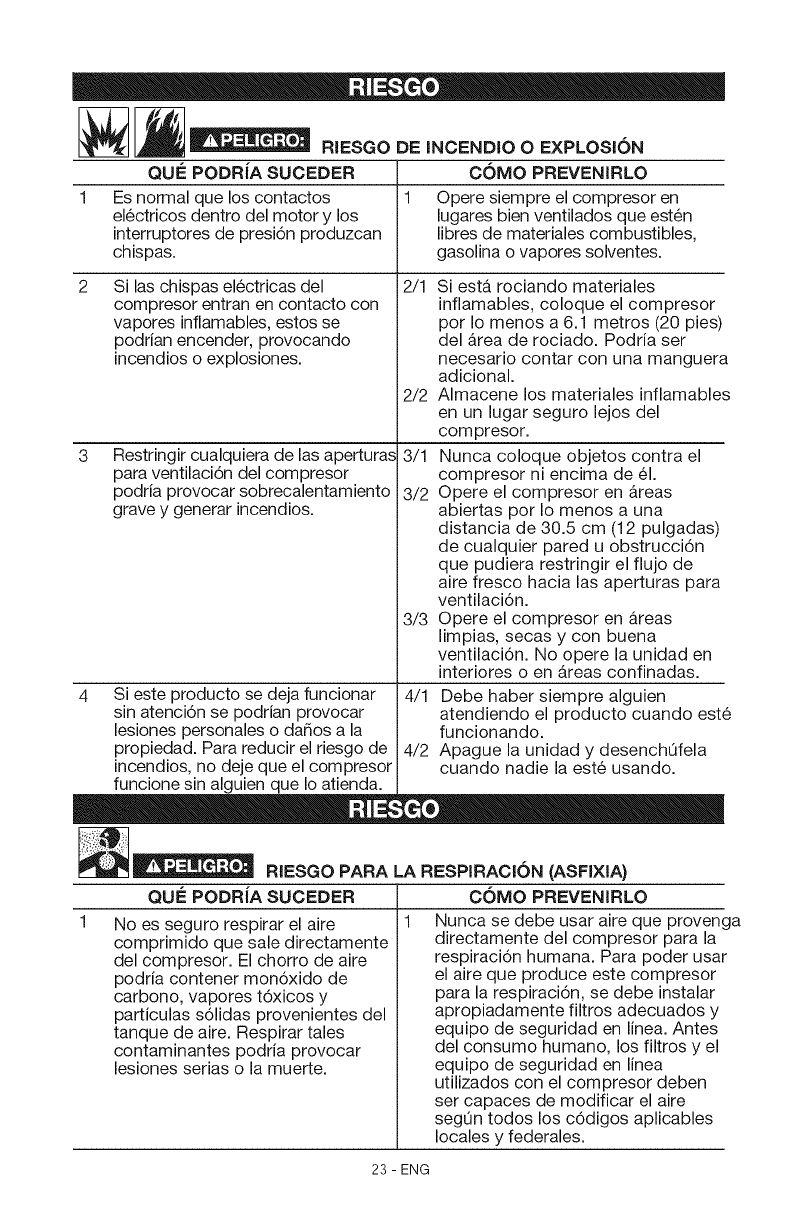 RIESGO

⚠PELIGRO: RIESGO DE INCENDIO O EXPLOSIÓN

| QUÉ PODRÍA SUCEDER | CÓMO PREVENIRLO |
|---|---|
| 1 Es normal que los contactos eléctricos dentro del motor y los interruptores de presión produzcan chispas. | 1 Opere siempre el compresor en lugares bien ventilados que estén libres de materiales combustibles, gasolina o vapores solventes. |
| 2 Si las chispas eléctricas del compresor entran en contacto con vapores inflamables, estos se podrían encender, provocando incendios o explosiones. | 2/1 Si está rociando materiales inflamables, coloque el compresor por lo menos a 6.1 metros (20 pies) del área de rociado. Podría ser necesario contar con una manguera adicional. 2/2 Almacene los materiales inflamables en un lugar seguro lejos del compresor. |
| 3 Restringir cualquiera de las aperturas para ventilación del compresor podría provocar sobrecalentamiento grave y generar incendios. | 3/1 Nunca coloque objetos contra el compresor ni encima de él. 3/2 Opere el compresor en áreas abiertas por lo menos a una distancia de 30.5 cm (12 pulgadas) de cualquier pared u obstrucción que pudiera restringir el flujo de aire fresco hacia las aperturas para ventilación. 3/3 Opere el compresor en áreas limpias, secas y con buena ventilación. No opere la unidad en interiores o en áreas confinadas. |
| 4 Si este producto se deja funcionar sin atención se podrían provocar lesiones personales o daños a la propiedad. Para reducir el riesgo de incendios, no deje que el compresor funcione sin alguien que lo atienda. | 4/1 Debe haber siempre alguien atendiendo el producto cuando esté funcionando. 4/2 Apague la unidad y desenchúfela cuando nadie la esté usando. |

RIESGO

⚠PELIGRO: RIESGO PARA LA RESPIRACIÓN (ASFIXIA)

| QUÉ PODRÍA SUCEDER | CÓMO PREVENIRLO |
|---|---|
| 1 No es seguro respirar el aire comprimido que sale directamente del compresor. El chorro de aire podría contener monóxido de carbono, vapores tóxicos y partículas sólidas provenientes del tanque de aire. Respirar tales contaminantes podría provocar lesiones serias o la muerte. | 1 Nunca se debe usar aire que provenga directamente del compresor para la respiración humana. Para poder usar el aire que produce este compresor para la respiración, se debe instalar apropiadamente filtros adecuados y equipo de seguridad en línea. Antes del consumo humano, los filtros y el equipo de seguridad en línea utilizados con el compresor deben ser capaces de modificar el aire según todos los códigos aplicables locales y federales. |

23 - ENG